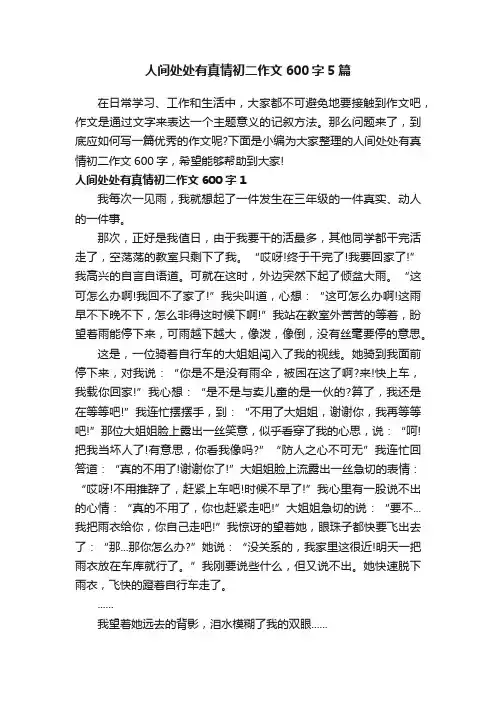 人间处处有真情初二作文 600 字 5 篇

在日常学习、工作和生活中，大家都不可避免地要接触到作文吧，作文是通过文字来表达一个主题意义的记叙方法。那么问题来了，到底应如何写一篇优秀的作文呢?下面是小编为大家整理的人间处处有真情初二作文 600 字，希望能够帮助到大家!

人间处处有真情初二作文 600 字 1

我每次一见雨，我就想起了一件发生在三年级的一件真实、动人的一件事。

那次，正好是我值日，由于我要干的活最多，其他同学都干完活走了，空荡荡的教室只剩下了我。“哎呀!终于干完了!我要回家了!”我高兴的自言自语道。可就在这时，外边突然下起了倾盆大雨。“这可怎么办啊!我回不了家了!”我尖叫道，心想：“这可怎么办啊!这雨早不下晚不下，怎么非得这时候下啊!”我站在教室外苦苦的等着，盼望着雨能停下来，可雨越下越大，像泼，像倒，没有丝毫要停的意思。

这是，一位骑着自行车的大姐姐闯入了我的视线。她骑到我面前停下来，对我说：“你是不是没有雨伞，被困在这了啊?来!快上车，我载你回家!”我心想：“是不是与卖儿童的是一伙的?算了，我还是在等等吧!”我连忙摆摆手，到：“不用了大姐姐，谢谢你，我再等等吧!”那位大姐姐脸上露出一丝笑意，似乎看穿了我的心思，说：“呵!把我当坏人了!有意思，你看我像吗?”“防人之心不可无”我连忙回答道：“真的不用了!谢谢你了!”大姐姐脸上流露出一丝急切的表情：“哎呀!不用推辞了，赶紧上车吧!时候不早了!”我心里有一股说不出的心情：“真的不用了，你也赶紧走吧!”大姐姐急切的说：“要不...我把雨衣给你，你自己走吧!”我惊讶的望着她，眼珠子都快要飞出去了：“那...那你怎么办?”她说：“没关系的，我家里这很近!明天一把雨衣放在车库就行了。”我刚要说些什么，但又说不出。她快速脱下雨衣，飞快的蹬着自行车走了。

......

我望着她远去的背影，泪水模糊了我的双眼......